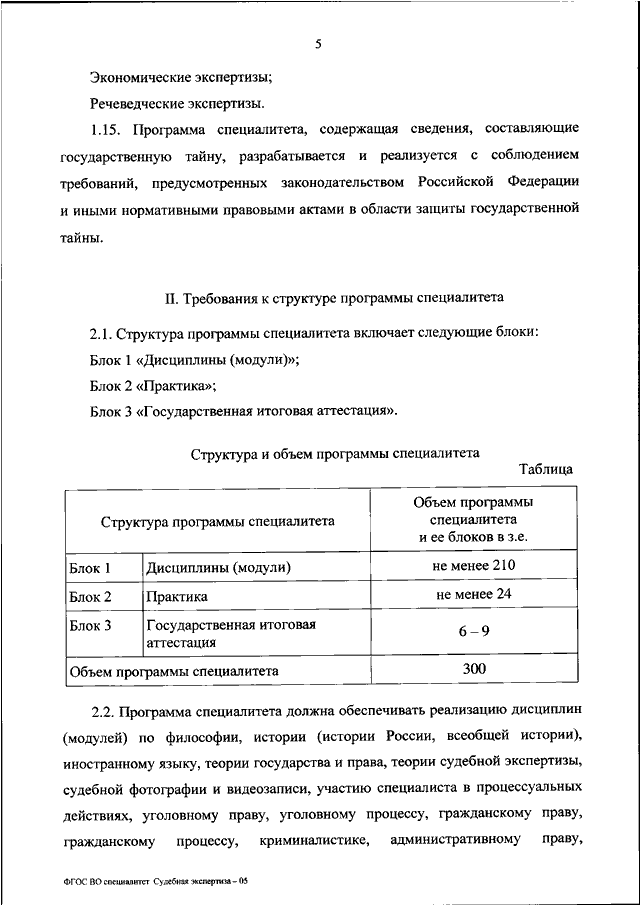 5

Экономические экспертизы;

Речеведческие экспертизы.

1.15. Программа специалитета, содержащая сведения, составляющие государственную тайну, разрабатывается и реализуется с соблюдением требований, предусмотренных законодательством Российской Федерации и иными нормативными правовыми актами в области защиты государственной тайны.

II. Требования к структуре программы специалитета

2.1. Структура программы специалитета включает следующие блоки:

Блок 1 «Дисциплины (модули)»;

Блок 2 «Практика»;

Блок 3 «Государственная итоговая аттестация».

Структура и объем программы специалитета

Таблица

| Структура программы специалитета | | Объем программы специалитета и ее блоков в з.е. |
|---|---|---|
| Блок 1 | Дисциплины (модули) | не менее 210 |
| Блок 2 | Практика | не менее 24 |
| Блок 3 | Государственная итоговая аттестация | 6 – 9 |
| Объем программы специалитета | | 300 |

2.2. Программа специалитета должна обеспечивать реализацию дисциплин (модулей) по философии, истории (истории России, всеобщей истории), иностранному языку, теории государства и права, теории судебной экспертизы, судебной фотографии и видеозаписи, участию специалиста в процессуальных действиях, уголовному праву, уголовному процессу, гражданскому праву, гражданскому процессу, криминалистике, административному праву,

ФГОС ВО специалитет Судебная экспертиза – 05